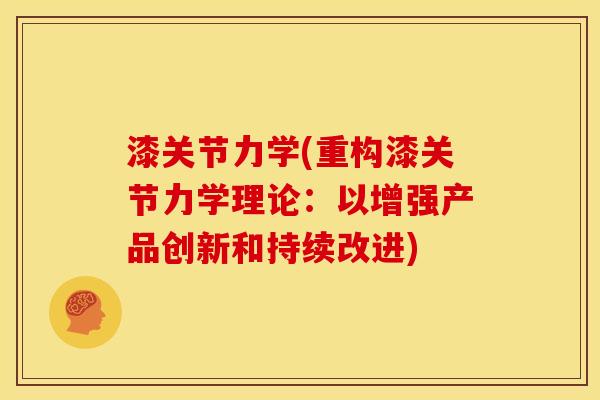 漆关节力学(重构漆关节力学理论：以增强产品创新和持续改进)